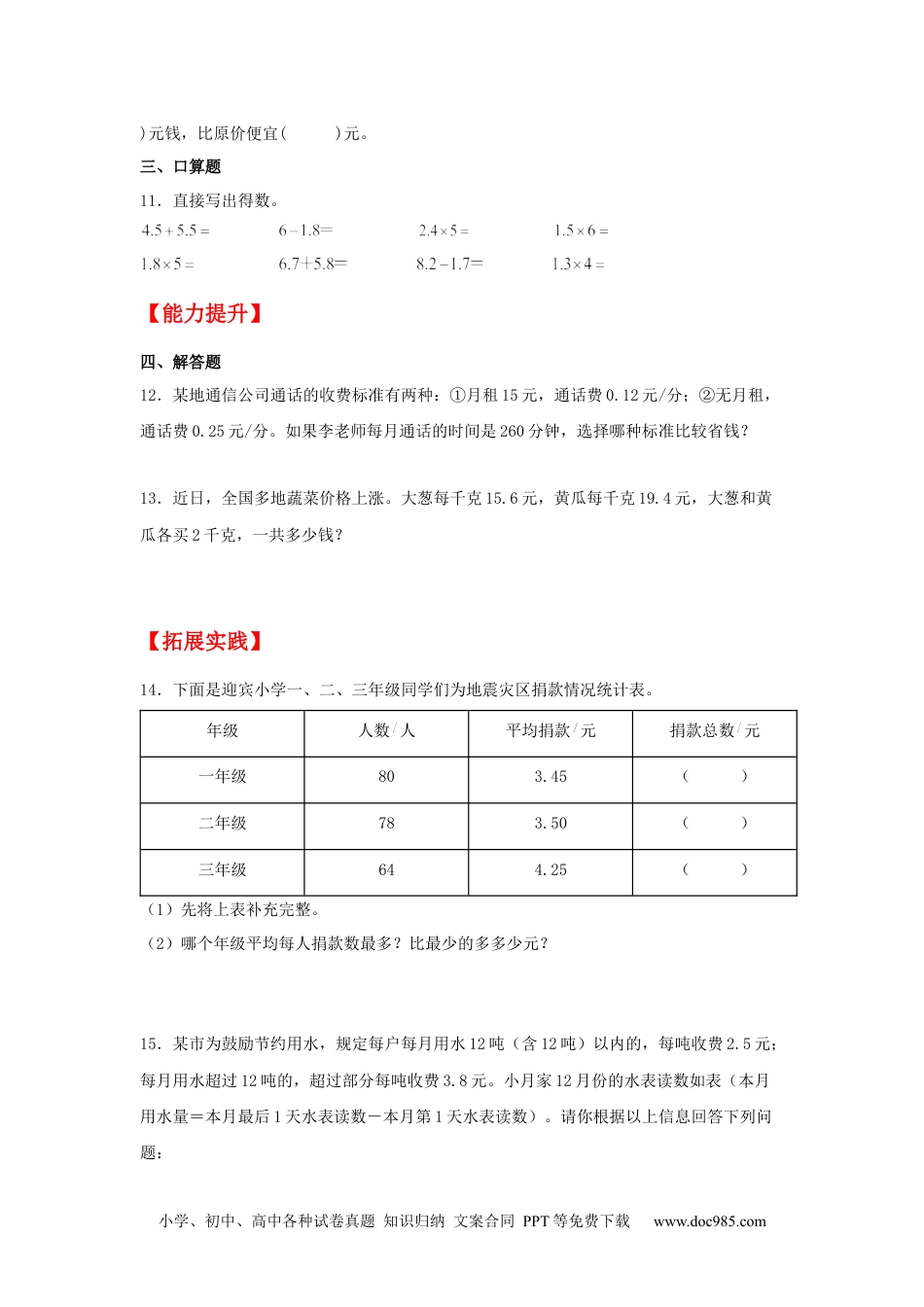 )元钱，比原价便宜(　　　)元。

三、口算题

11．直接写出得数。

$4.5+5.5=$　　$6-1.8=$　　$2.4\times5=$　　$1.5\times6=$

$1.8\times5=$　　$6.7+5.8=$　　$8.2-1.7=$　　$1.3\times4=$

【能力提升】

四、解答题

12．某地通信公司通话的收费标准有两种：①月租15元，通话费0.12元/分；②无月租，通话费0.25元/分。如果李老师每月通话的时间是260分钟，选择哪种标准比较省钱？

13．近日，全国多地蔬菜价格上涨。大葱每千克15.6元，黄瓜每千克19.4元，大葱和黄瓜各买2千克，一共多少钱？

【拓展实践】

14．下面是迎宾小学一、二、三年级同学们为地震灾区捐款情况统计表。

| 年级 | 人数/人 | 平均捐款/元 | 捐款总数/元 |
|---|---|---|---|
| 一年级 | 80 | 3.45 | (　　　) |
| 二年级 | 78 | 3.50 | (　　　) |
| 三年级 | 64 | 4.25 | (　　　) |

（1）先将上表补充完整。

（2）哪个年级平均每人捐款数最多？比最少的多多少元？

15．某市为鼓励节约用水，规定每户每月用水12吨（含12吨）以内的，每吨收费2.5元；每月用水超过12吨的，超过部分每吨收费3.8元。小月家12月份的水表读数如表（本月用水量＝本月最后1天水表读数－本月第1天水表读数）。请你根据以上信息回答下列问题：

小学、初中、高中各种试卷真题 知识归纳 文案合同 PPT等免费下载　www.doc985.com